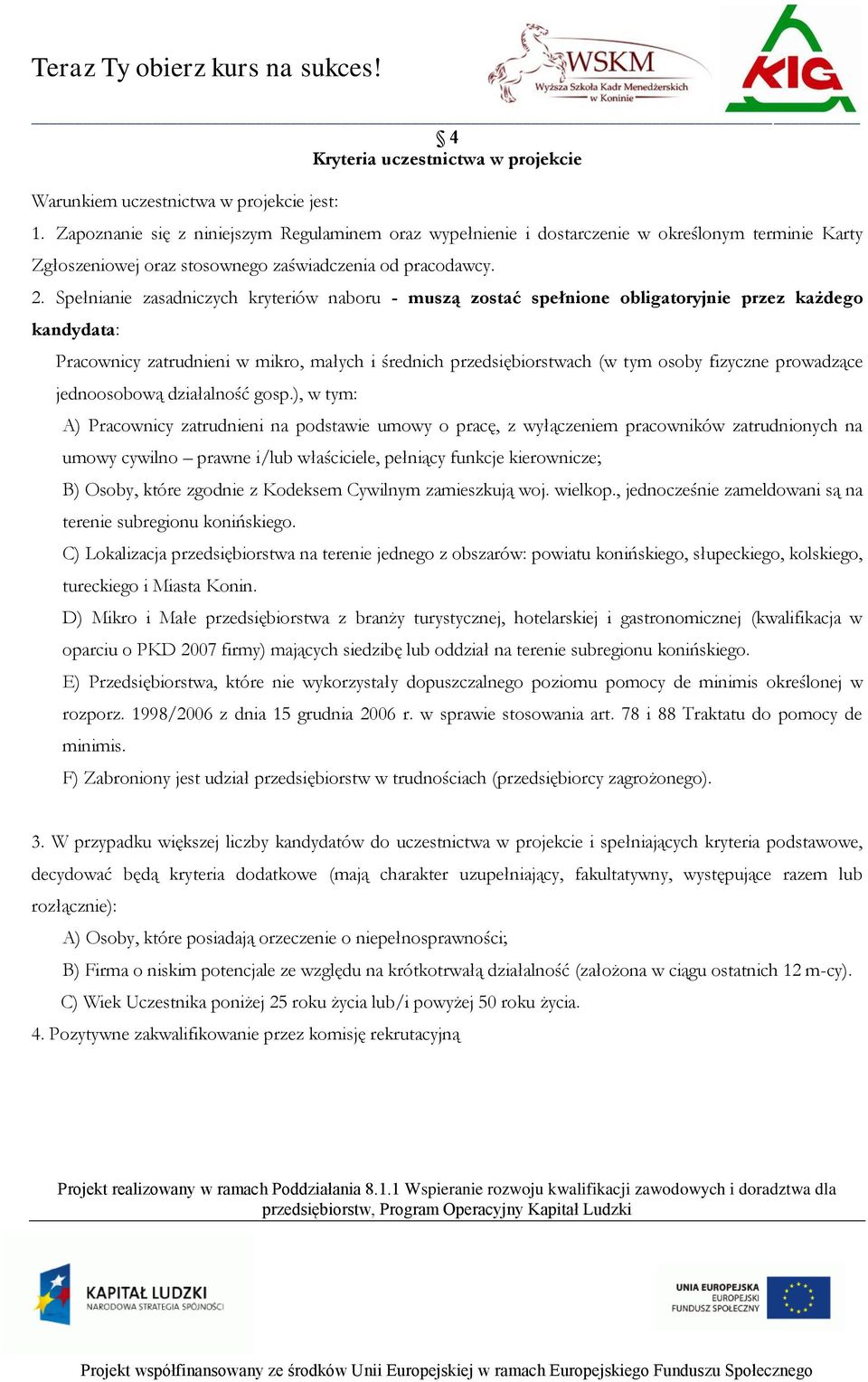 Teraz Ty obierz kurs na sukces!

WSKM
Wyższa Szkoła Kadr Menedżerskich w Koninie

KIG

§ 4
Kryteria uczestnictwa w projekcie

Warunkiem uczestnictwa w projekcie jest:

1. Zapoznanie się z niniejszym Regulaminem oraz wypełnienie i dostarczenie w określonym terminie Karty Zgłoszeniowej oraz stosownego zaświadczenia od pracodawcy.

2. Spełnianie zasadniczych kryteriów naboru - muszą zostać spełnione obligatoryjnie przez każdego kandydata:

Pracownicy zatrudnieni w mikro, małych i średnich przedsiębiorstwach (w tym osoby fizyczne prowadzące jednoosobową działalność gosp.), w tym:

A) Pracownicy zatrudnieni na podstawie umowy o pracę, z wyłączeniem pracowników zatrudnionych na umowy cywilno – prawne i/lub właściciele, pełniący funkcje kierownicze;

B) Osoby, które zgodnie z Kodeksem Cywilnym zamieszkują woj. wielkop., jednocześnie zameldowani są na terenie subregionu konińskiego.

C) Lokalizacja przedsiębiorstwa na terenie jednego z obszarów: powiatu konińskiego, słupeckiego, kolskiego, tureckiego i Miasta Konin.

D) Mikro i Małe przedsiębiorstwa z branży turystycznej, hotelarskiej i gastronomicznej (kwalifikacja w oparciu o PKD 2007 firmy) mających siedzibę lub oddział na terenie subregionu konińskiego.

E) Przedsiębiorstwa, które nie wykorzystały dopuszczalnego poziomu pomocy de minimis określonej w rozporz. 1998/2006 z dnia 15 grudnia 2006 r. w sprawie stosowania art. 78 i 88 Traktatu do pomocy de minimis.

F) Zabroniony jest udział przedsiębiorstw w trudnościach (przedsiębiorcy zagrożonego).

3. W przypadku większej liczby kandydatów do uczestnictwa w projekcie i spełniających kryteria podstawowe, decydować będą kryteria dodatkowe (mają charakter uzupełniający, fakultatywny, występujące razem lub rozłącznie):

A) Osoby, które posiadają orzeczenie o niepełnosprawności;

B) Firma o niskim potencjale ze względu na krótkotrwałą działalność (założona w ciągu ostatnich 12 m-cy).

C) Wiek Uczestnika poniżej 25 roku życia lub/i powyżej 50 roku życia.

4. Pozytywne zakwalifikowanie przez komisję rekrutacyjną

Projekt realizowany w ramach Poddziałania 8.1.1 Wspieranie rozwoju kwalifikacji zawodowych i doradztwa dla przedsiębiorstw, Program Operacyjny Kapitał Ludzki

KAPITAŁ LUDZKI
NARODOWA STRATEGIA SPÓJNOŚCI

UNIA EUROPEJSKA
EUROPEJSKI
FUNDUSZ SPOŁECZNY

Projekt współfinansowany ze środków Unii Europejskiej w ramach Europejskiego Funduszu Społecznego